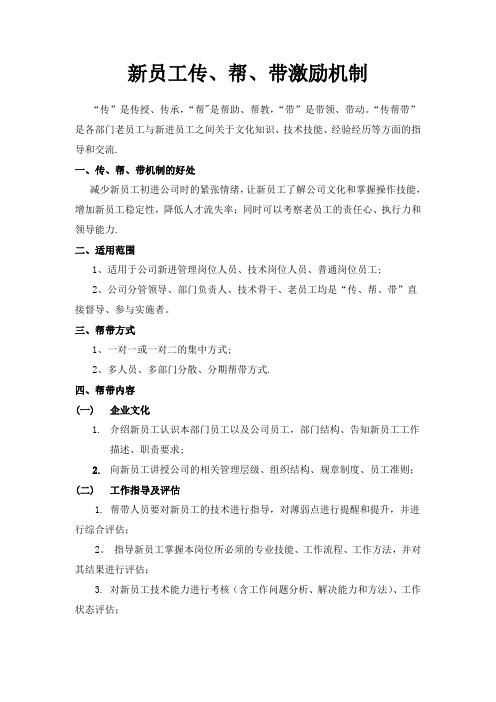 新员工传、帮、带激励机制

“传”是传授、传承，“帮”是帮助、帮教，“带”是带领、带动。“传帮带”是各部门老员工与新进员工之间关于文化知识、技术技能、经验经历等方面的指导和交流.

一、传、帮、带机制的好处

减少新员工初进公司时的紧张情绪，让新员工了解公司文化和掌握操作技能，增加新员工稳定性，降低人才流失率；同时可以考察老员工的责任心、执行力和领导能力.

二、适用范围

1、适用于公司新进管理岗位人员、技术岗位人员、普通岗位员工；

2、公司分管领导、部门负责人、技术骨干、老员工均是“传、帮、带”直接督导、参与实施者。

三、帮带方式

1、一对一或一对二的集中方式；

2、多人员、多部门分散、分期帮带方式.

四、帮带内容

（一） 企业文化

1. 介绍新员工认识本部门员工以及公司员工，部门结构、告知新员工工作描述、职责要求；

2. 向新员工讲授公司的相关管理层级、组织结构、规章制度、员工准则；

（二） 工作指导及评估

1. 帮带人员要对新员工的技术进行指导，对薄弱点进行提醒和提升，并进行综合评估；

2。 指导新员工掌握本岗位所必须的专业技能、工作流程、工作方法，并对其结果进行评估；

3. 对新员工技术能力进行考核（含工作问题分析、解决能力和方法）、工作状态评估；